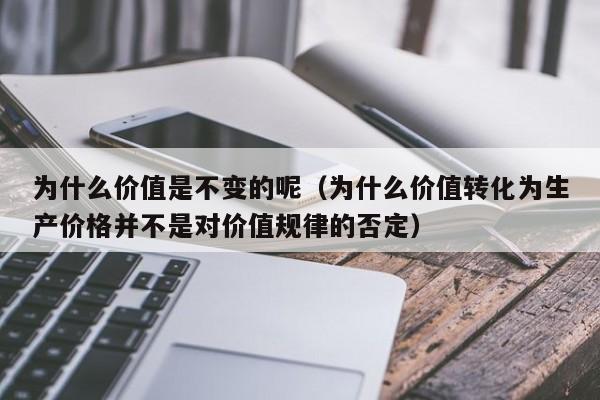 为什么价值是不变的呢（为什么价值转化为生产价格并不是对价值规律的否定）